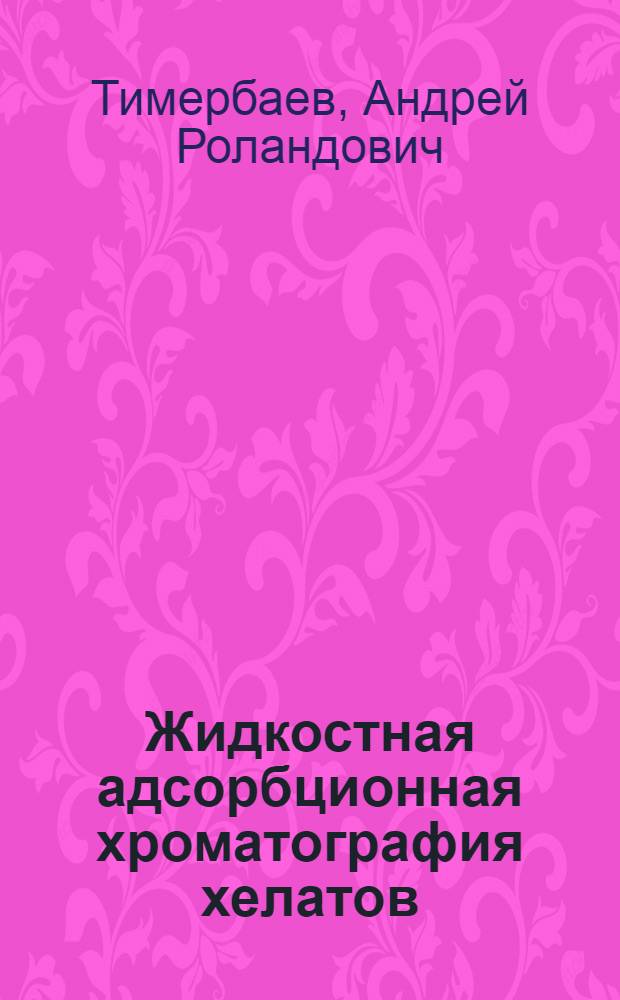 Тимербаев, Андрей Роландович

Жидкостная адсорбционная хроматография хелатов